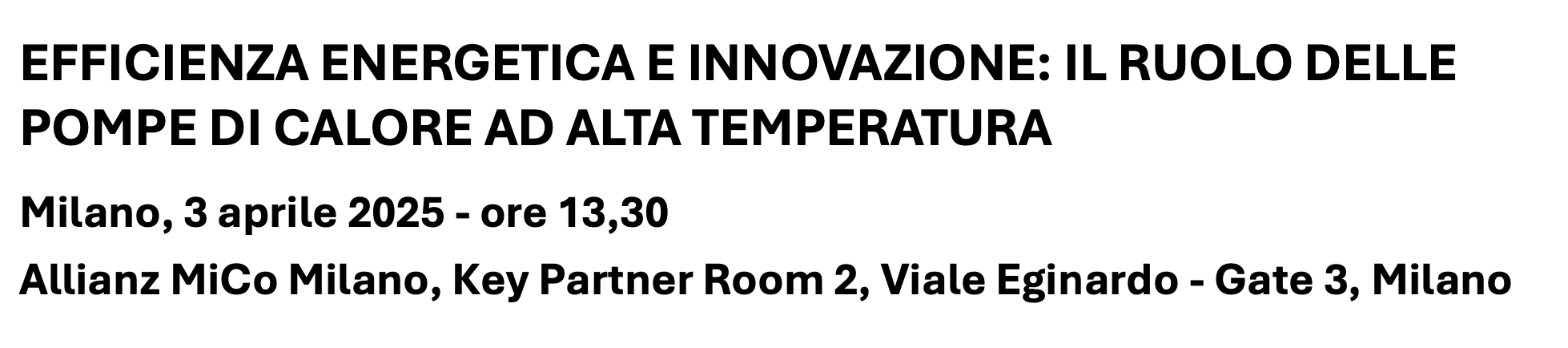 EFFICIENZA ENERGETICA E INNOVAZIONE: IL RUOLO DELLE POMPE DI CALORE AD ALTA TEMPERATURA

Milano, 3 aprile 2025 - ore 13,30

Allianz MiCo Milano, Key Partner Room 2, Viale Eginardo - Gate 3, Milano